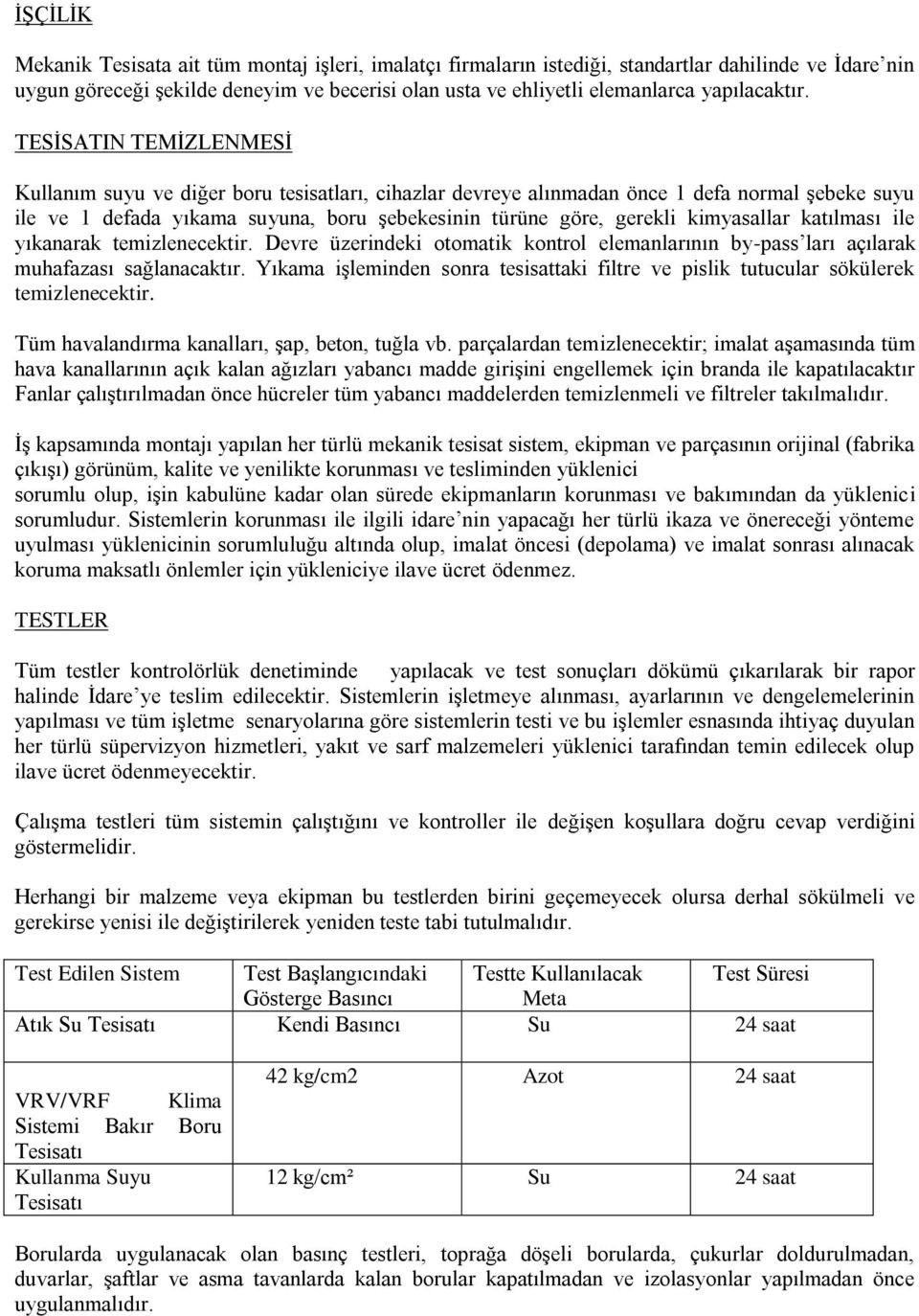 İŞÇİLİK

Mekanik Tesisata ait tüm montaj işleri, imalatçı firmaların istediği, standartlar dahilinde ve İdare'nin uygun göreceği şekilde deneyim ve becerisi olan usta ve ehliyetli elemanlarca yapılacaktır.

TESİSATIN TEMİZLENMESİ

Kullanım suyu ve diğer boru tesisatları, cihazlar devreye alınmadan önce 1 defa normal şebeke suyu ile ve 1 defada yıkama suyuna, boru şebekesinin türüne göre, gerekli kimyasallar katılması ile yıkanarak temizlenecektir. Devre üzerindeki otomatik kontrol elemanlarının by-pass'ları açılarak muhafazası sağlanacaktır. Yıkama işleminden sonra tesisattaki filtre ve pislik tutucular sökülerek temizlenecektir.

Tüm havalandırma kanalları, şap, beton, tuğla vb. parçalardan temizlenecektir; imalat aşamasında tüm hava kanallarının açık kalan ağızları yabancı madde girişini engellemek için branda ile kapatılacaktır Fanlar çalıştırılmadan önce hücreler tüm yabancı maddelerden temizlenmeli ve filtreler takılmalıdır.

İş kapsamında montajı yapılan her türlü mekanik tesisat sistem, ekipman ve parçasının orijinal (fabrika çıkışı) görünüm, kalite ve yenilikte korunması ve tesliminden yüklenici sorumlu olup, işin kabulüne kadar olan sürede ekipmanların korunması ve bakımından da yüklenici sorumludur. Sistemlerin korunması ile ilgili idare'nin yapacağı her türlü ikaza ve önereceği yönteme uyulması yüklenicinin sorumluluğu altında olup, imalat öncesi (depolama) ve imalat sonrası alınacak koruma maksatlı önlemler için yükleniciye ilave ücret ödenmez.

TESTLER

Tüm testler kontrolörlük denetiminde yapılacak ve test sonuçları dökümü çıkarılarak bir rapor halinde İdare'ye teslim edilecektir. Sistemlerin işletmeye alınması, ayarlarının ve dengelemelerinin yapılması ve tüm işletme senaryolarına göre sistemlerin testi ve bu işlemler esnasında ihtiyaç duyulan her türlü süpervizyon hizmetleri, yakıt ve sarf malzemeleri yüklenici tarafından temin edilecek olup ilave ücret ödenmeyecektir.

Çalışma testleri tüm sistemin çalıştığını ve kontroller ile değişen koşullara doğru cevap verdiğini göstermelidir.

Herhangi bir malzeme veya ekipman bu testlerden birini geçemeyecek olursa derhal sökülmeli ve gerekirse yenisi ile değiştirilerek yeniden teste tabi tutulmalıdır.

| Test Edilen Sistem | Test Başlangıcındaki Gösterge Basıncı | Testte Kullanılacak Meta | Test Süresi |
|---|---|---|---|
| Atık Su Tesisatı | Kendi Basıncı | Su | 24 saat |
| VRV/VRF Klima Sistemi Bakır Boru Tesisatı | 42 kg/cm2 | Azot | 24 saat |
| Kullanma Suyu Tesisatı | 12 kg/cm² | Su | 24 saat |

Borularda uygulanacak olan basınç testleri, toprağa döşeli borularda, çukurlar doldurulmadan, duvarlar, şaftlar ve asma tavanlarda kalan borular kapatılmadan ve izolasyonlar yapılmadan önce uygulanmalıdır.